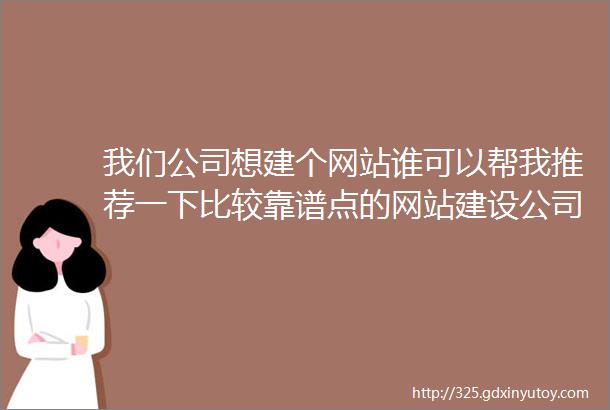 我们公司想建个网站谁可以帮我推荐一下比较靠谱点的网站建设公司

http://325.gdxinyutoy.com